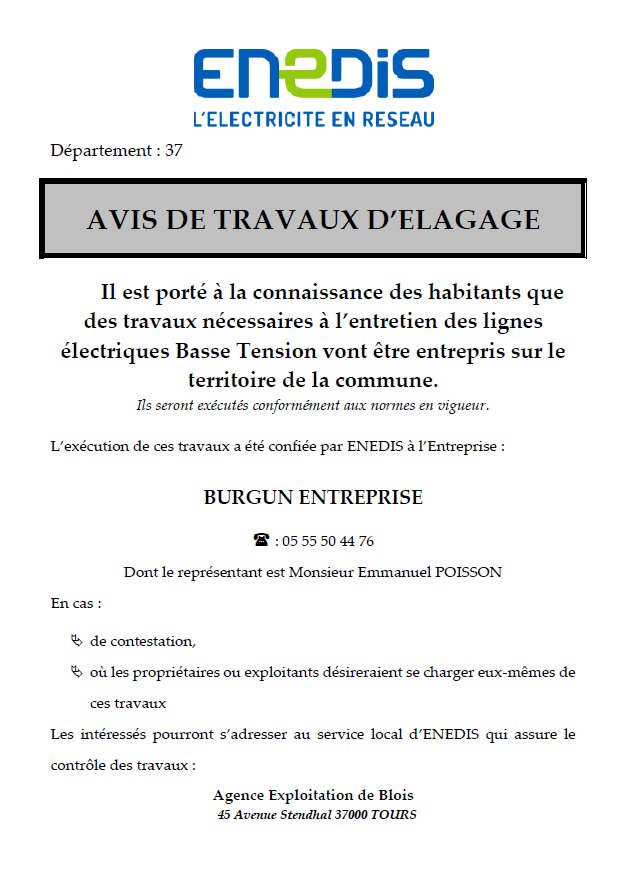 ENEDIS
L'ELECTRICITE EN RESEAU

Département : 37

AVIS DE TRAVAUX D'ELAGAGE

Il est porté à la connaissance des habitants que des travaux nécessaires à l'entretien des lignes électriques Basse Tension vont être entrepris sur le territoire de la commune.
Ils seront exécutés conformément aux normes en vigueur.

L'exécution de ces travaux a été confiée par ENEDIS à l'Entreprise :

BURGUN ENTREPRISE

☎ : 05 55 50 44 76

Dont le représentant est Monsieur Emmanuel POISSON

En cas :

de contestation,

où les propriétaires ou exploitants désireraient se charger eux-mêmes de ces travaux

Les intéressés pourront s'adresser au service local d'ENEDIS qui assure le contrôle des travaux :

Agence Exploitation de Blois
45 Avenue Stendhal 37000 TOURS